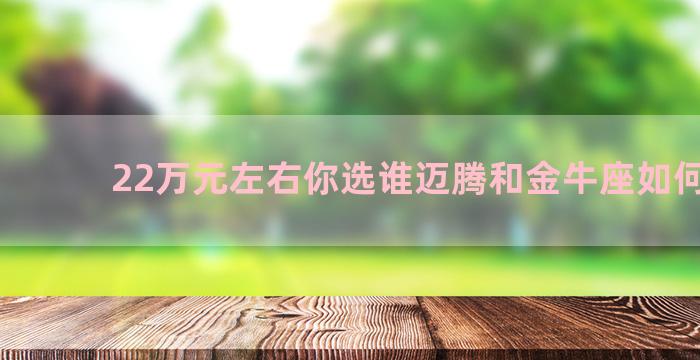 22万元左右你选谁迈腾和金牛座如何